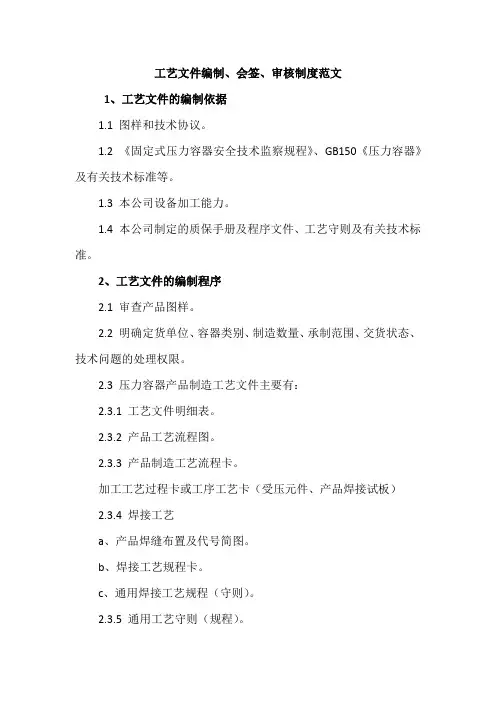 工艺文件编制、会签、审核制度范文

1、工艺文件的编制依据

1.1 图样和技术协议。

1.2 《固定式压力容器安全技术监察规程》、GB150《压力容器》及有关技术标准等。

1.3 本公司设备加工能力。

1.4 本公司制定的质保手册及程序文件、工艺守则及有关技术标准。

2、工艺文件的编制程序

2.1 审查产品图样。

2.2 明确定货单位、容器类别、制造数量、承制范围、交货状态、技术问题的处理权限。

2.3 压力容器产品制造工艺文件主要有：

2.3.1 工艺文件明细表。

2.3.2 产品工艺流程图。

2.3.3 产品制造工艺流程卡。

加工工艺过程卡或工序工艺卡（受压元件、产品焊接试板）

2.3.4 焊接工艺

a、产品焊缝布置及代号简图。

b、焊接工艺规程卡。

c、通用焊接工艺规程（守则）。

2.3.5 通用工艺守则（规程）。